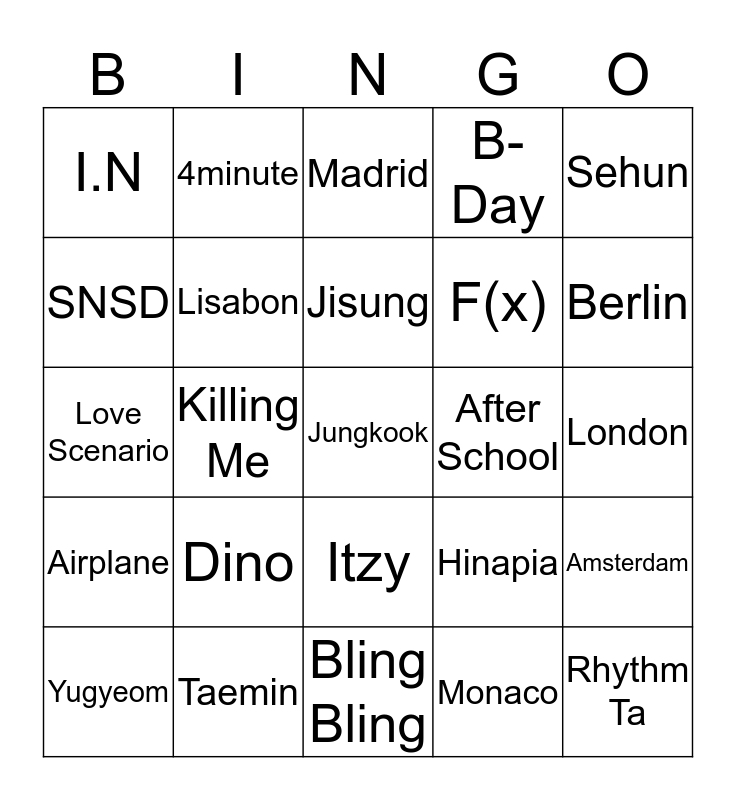 | B | I | N | G | O |
|---|---|---|---|---|
| I.N | 4minute | Madrid | B-Day | Sehun |
| SNSD | Lisabon | Jisung | F(x) | Berlin |
| Love Scenario | Killing Me | Jungkook | After School | London |
| Airplane | Dino | Itzy | Hinapia | Amsterdam |
| Yugyeom | Taemin | Bling Bling | Monaco | Rhythm Ta |